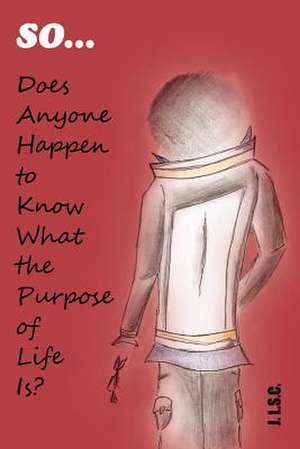 SO...

Does Anyone Happen to Know What the Purpose of Life Is?

I.L.S.C.